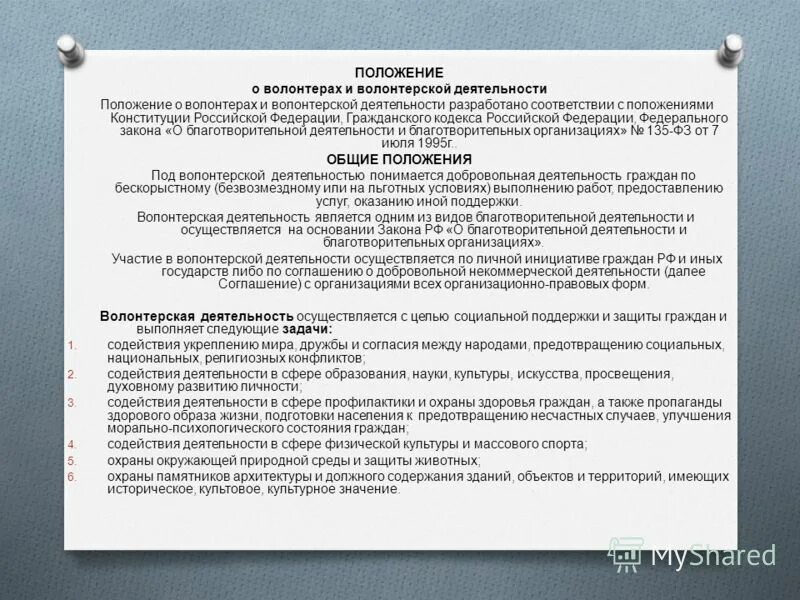 ПОЛОЖЕНИЕ
о волонтерах и волонтерской деятельности

Положение о волонтерах и волонтерской деятельности разработано соответствии с положениями Конституции Российской Федерации, Гражданского кодекса Российской Федерации, Федерального закона «О благотворительной деятельности и благотворительных организациях» № 135-ФЗ от 7 июля 1995г..

ОБЩИЕ ПОЛОЖЕНИЯ

Под волонтерской деятельностью понимается добровольная деятельность граждан по бескорыстному (безвозмездному или на льготных условиях) выполнению работ, предоставлению услуг, оказанию иной поддержки.

Волонтерская деятельность является одним из видов благотворительной деятельности и осуществляется на основании Закона РФ «О благотворительной деятельности и благотворительных организациях».

Участие в волонтерской деятельности осуществляется по личной инициативе граждан РФ и иных государств либо по соглашению о добровольной некоммерческой деятельности (далее Соглашение) с организациями всех организационно-правовых форм.

Волонтерская деятельность осуществляется с целью социальной поддержки и защиты граждан и выполняет следующие задачи:

1. содействия укреплению мира, дружбы и согласия между народами, предотвращению социальных, национальных, религиозных конфликтов;
2. содействия деятельности в сфере образования, науки, культуры, искусства, просвещения, духовному развитию личности;
3. содействия деятельности в сфере профилактики и охраны здоровья граждан, а также пропаганды здорового образа жизни, подготовки населения к предотвращению несчастных случаев, улучшения морально-психологического состояния граждан;
4. содействия деятельности в сфере физической культуры и массового спорта;
5. охраны окружающей природной среды и защиты животных;
6. охраны памятников архитектуры и должного содержания зданий, объектов и территорий, имеющих историческое, культовое, культурное значение.

MyShared